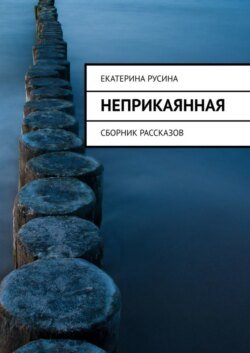 ЕКАТЕРИНА РУСИНА

НЕПРИКАЯННАЯ

СБОРНИК РАССКАЗОВ